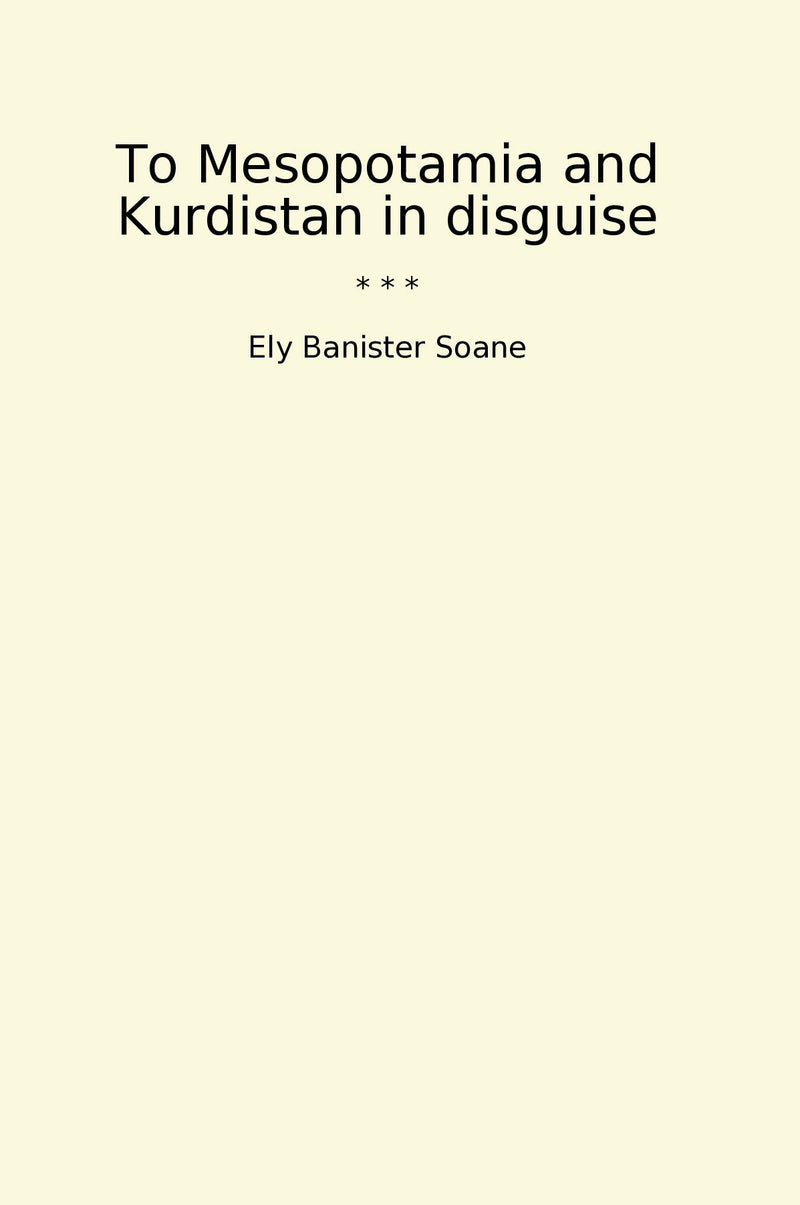 To Mesopotamia and Kurdistan in disguise

\* \* \*

Ely Banister Soane